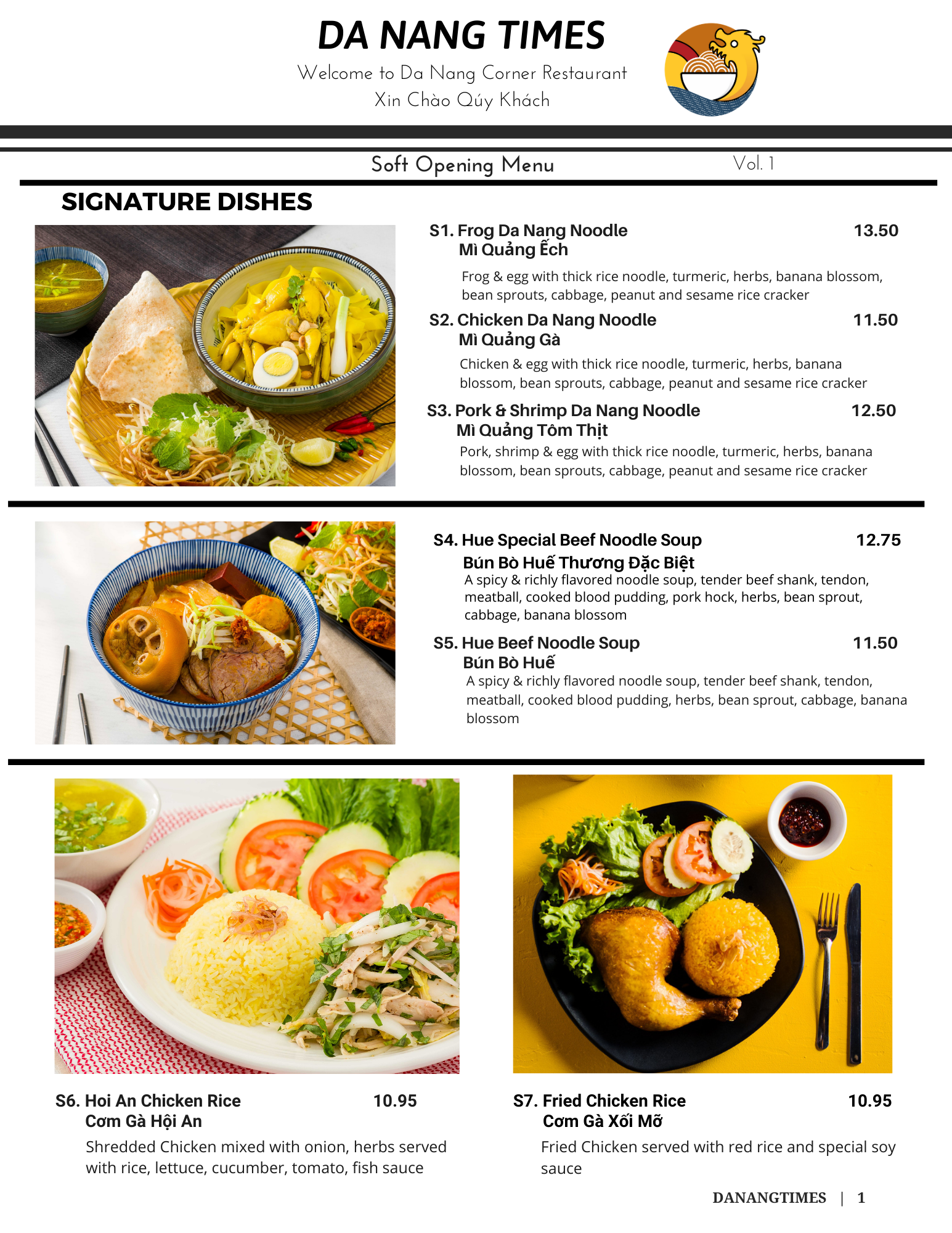 DA NANG TIMES
Welcome to Da Nang Corner Restaurant
Xin Chào Qúy Khách

Soft Opening Menu
Vol. 1

SIGNATURE DISHES

S1. Frog Da Nang Noodle 13.50
Mì Quảng Ếch
Frog & egg with thick rice noodle, turmeric, herbs, banana blossom, bean sprouts, cabbage, peanut and sesame rice cracker

S2. Chicken Da Nang Noodle 11.50
Mì Quảng Gà
Chicken & egg with thick rice noodle, turmeric, herbs, banana blossom, bean sprouts, cabbage, peanut and sesame rice cracker

S3. Pork & Shrimp Da Nang Noodle 12.50
Mì Quảng Tôm Thịt
Pork, shrimp & egg with thick rice noodle, turmeric, herbs, banana blossom, bean sprouts, cabbage, peanut and sesame rice cracker

S4. Hue Special Beef Noodle Soup 12.75
Bún Bò Huế Thương Đặc Biệt
A spicy & richly flavored noodle soup, tender beef shank, tendon, meatball, cooked blood pudding, pork hock, herbs, bean sprout, cabbage, banana blossom

S5. Hue Beef Noodle Soup 11.50
Bún Bò Huế
A spicy & richly flavored noodle soup, tender beef shank, tendon, meatball, cooked blood pudding, herbs, bean sprout, cabbage, banana blossom

S6. Hoi An Chicken Rice 10.95
Cơm Gà Hội An
Shredded Chicken mixed with onion, herbs served with rice, lettuce, cucumber, tomato, fish sauce

S7. Fried Chicken Rice 10.95
Cơm Gà Xối Mỡ
Fried Chicken served with red rice and special soy sauce

DANANGTIMES | 1